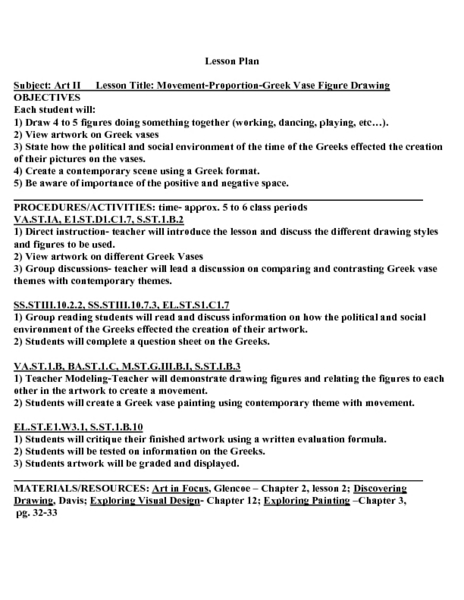 Lesson Plan

Subject: Art II Lesson Title: Movement-Proportion-Greek Vase Figure Drawing
OBJECTIVES
Each student will:
1) Draw 4 to 5 figures doing something together (working, dancing, playing, etc…).
2) View artwork on Greek vases
3) State how the political and social environment of the time of the Greeks effected the creation of their pictures on the vases.
4) Create a contemporary scene using a Greek format.
5) Be aware of importance of the positive and negative space.

PROCEDURES/ACTIVITIES: time- approx. 5 to 6 class periods
VA.ST.IA, E1.ST.D1.C1.7, S.ST.1.B.2
1) Direct instruction- teacher will introduce the lesson and discuss the different drawing styles and figures to be used.
2) View artwork on different Greek Vases
3) Group discussions- teacher will lead a discussion on comparing and contrasting Greek vase themes with contemporary themes.

SS.STIII.10.2.2, SS.STIII.10.7.3, EL.ST.S1.C1.7
1) Group reading students will read and discuss information on how the political and social environment of the Greeks effected the creation of their artwork.
2) Students will complete a question sheet on the Greeks.

VA.ST.1.B, BA.ST.1.C, M.ST.G.III.B.I, S.ST.I.B.3
1) Teacher Modeling-Teacher will demonstrate drawing figures and relating the figures to each other in the artwork to create a movement.
2) Students will create a Greek vase painting using contemporary theme with movement.

EL.ST.E1.W3.1, S.ST.1.B.10
1) Students will critique their finished artwork using a written evaluation formula.
2) Students will be tested on information on the Greeks.
3) Students artwork will be graded and displayed.

MATERIALS/RESOURCES: Art in Focus, Glencoe – Chapter 2, lesson 2; Discovering Drawing, Davis; Exploring Visual Design- Chapter 12; Exploring Painting –Chapter 3, pg. 32-33